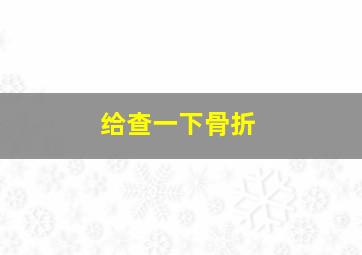 给查一下骨折